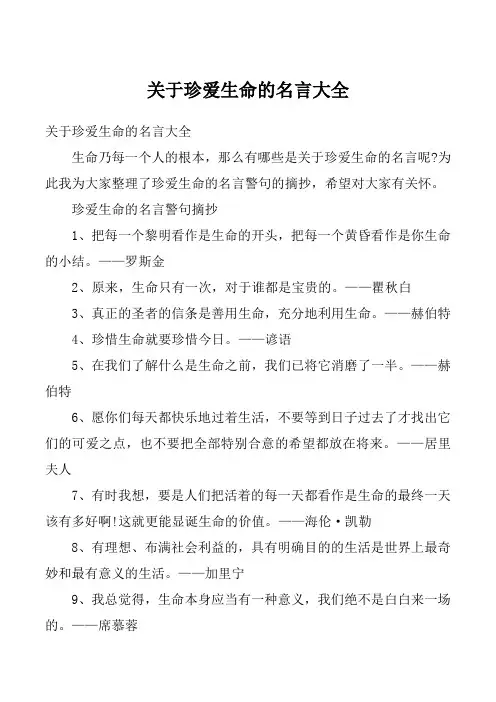 关于珍爱生命的名言大全

关于珍爱生命的名言大全

生命乃每一个人的根本，那么有哪些是关于珍爱生命的名言呢?为此我为大家整理了珍爱生命的名言警句的摘抄，希望对大家有关怀。

珍爱生命的名言警句摘抄

1、把每一个黎明看作是生命的开头，把每一个黄昏看作是你生命的小结。——罗斯金

2、原来，生命只有一次，对于谁都是宝贵的。——瞿秋白

3、真正的圣者的信条是善用生命，充分地利用生命。——赫伯特

4、珍惜生命就要珍惜今日。——谚语

5、在我们了解什么是生命之前，我们已将它消磨了一半。——赫伯特

6、愿你们每天都快乐地过着生活，不要等到日子过去了才找出它们的可爱之点，也不要把全部特别合意的希望都放在将来。——居里夫人

7、有时我想，要是人们把活着的每一天都看作是生命的最终一天该有多好啊!这就更能显诞生命的价值。——海伦·凯勒

8、有理想、布满社会利益的，具有明确目的的生活是世界上最奇妙和最有意义的生活。——加里宁

9、我总觉得，生命本身应当有一种意义，我们绝不是白白来一场的。——席慕蓉